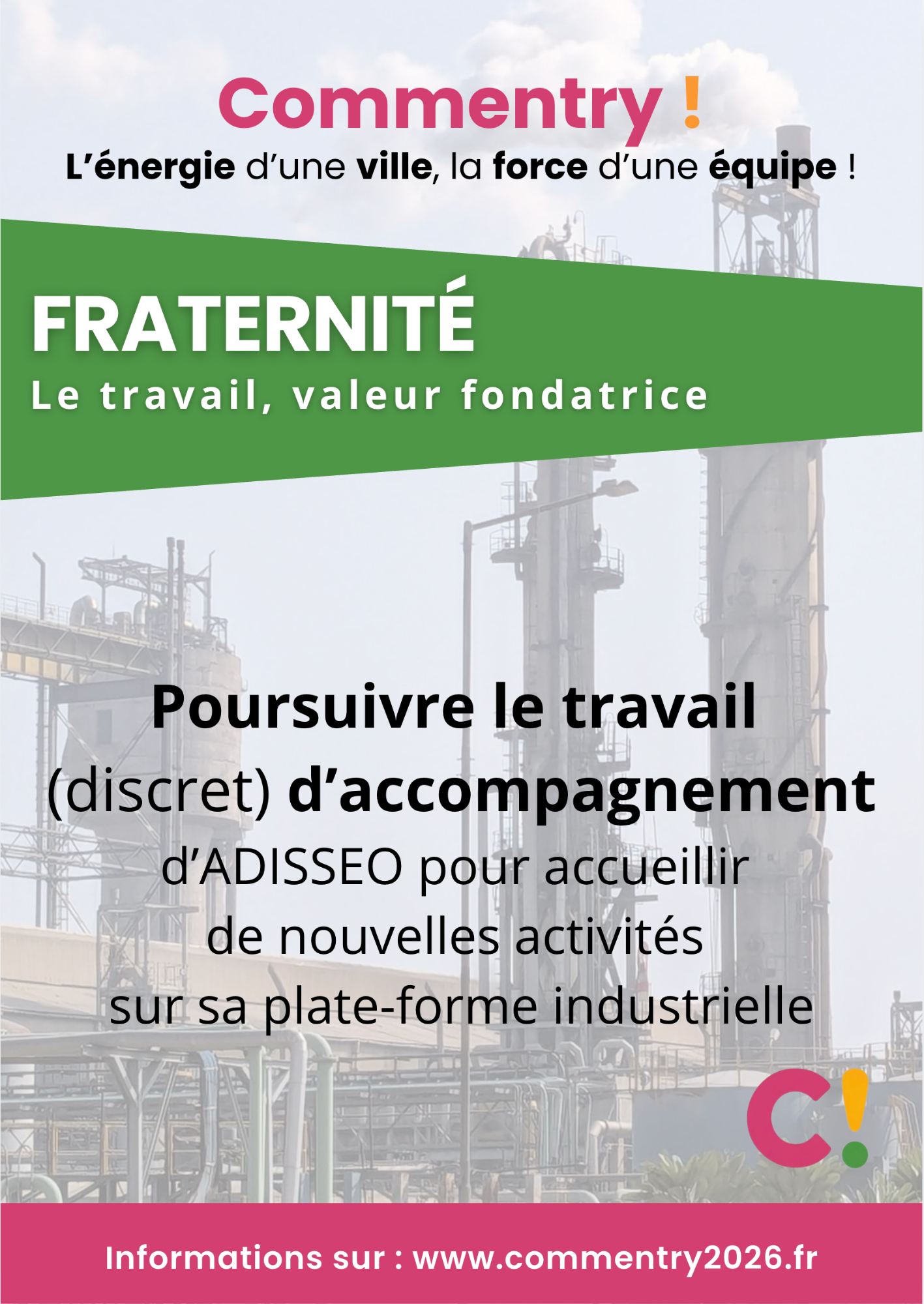 Commentry !

L'énergie d'une ville, la force d'une équipe !

FRATERNITÉ

Le travail, valeur fondatrice

Poursuivre le travail (discret) d'accompagnement d'ADISSEO pour accueillir de nouvelles activités sur sa plate-forme industrielle

C!

Informations sur : www.commentry2026.fr